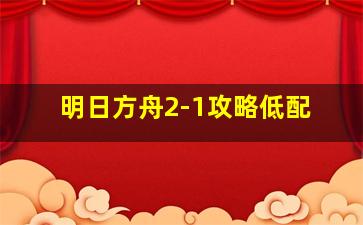 明日方舟2-1攻略低配